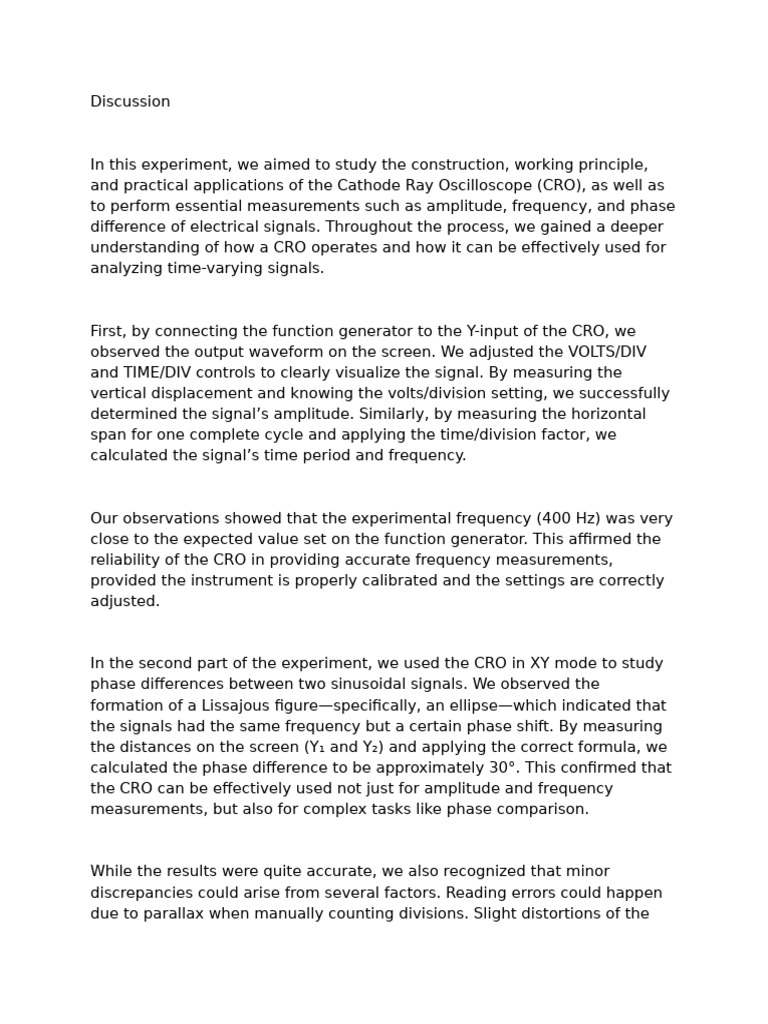 Discussion

In this experiment, we aimed to study the construction, working principle, and practical applications of the Cathode Ray Oscilloscope (CRO), as well as to perform essential measurements such as amplitude, frequency, and phase difference of electrical signals. Throughout the process, we gained a deeper understanding of how a CRO operates and how it can be effectively used for analyzing time-varying signals.

First, by connecting the function generator to the Y-input of the CRO, we observed the output waveform on the screen. We adjusted the VOLTS/DIV and TIME/DIV controls to clearly visualize the signal. By measuring the vertical displacement and knowing the volts/division setting, we successfully determined the signal's amplitude. Similarly, by measuring the horizontal span for one complete cycle and applying the time/division factor, we calculated the signal's time period and frequency.

Our observations showed that the experimental frequency (400 Hz) was very close to the expected value set on the function generator. This affirmed the reliability of the CRO in providing accurate frequency measurements, provided the instrument is properly calibrated and the settings are correctly adjusted.

In the second part of the experiment, we used the CRO in XY mode to study phase differences between two sinusoidal signals. We observed the formation of a Lissajous figure—specifically, an ellipse—which indicated that the signals had the same frequency but a certain phase shift. By measuring the distances on the screen ($Y_1$ and $Y_2$) and applying the correct formula, we calculated the phase difference to be approximately 30°. This confirmed that the CRO can be effectively used not just for amplitude and frequency measurements, but also for complex tasks like phase comparison.

While the results were quite accurate, we also recognized that minor discrepancies could arise from several factors. Reading errors could happen due to parallax when manually counting divisions. Slight distortions of the